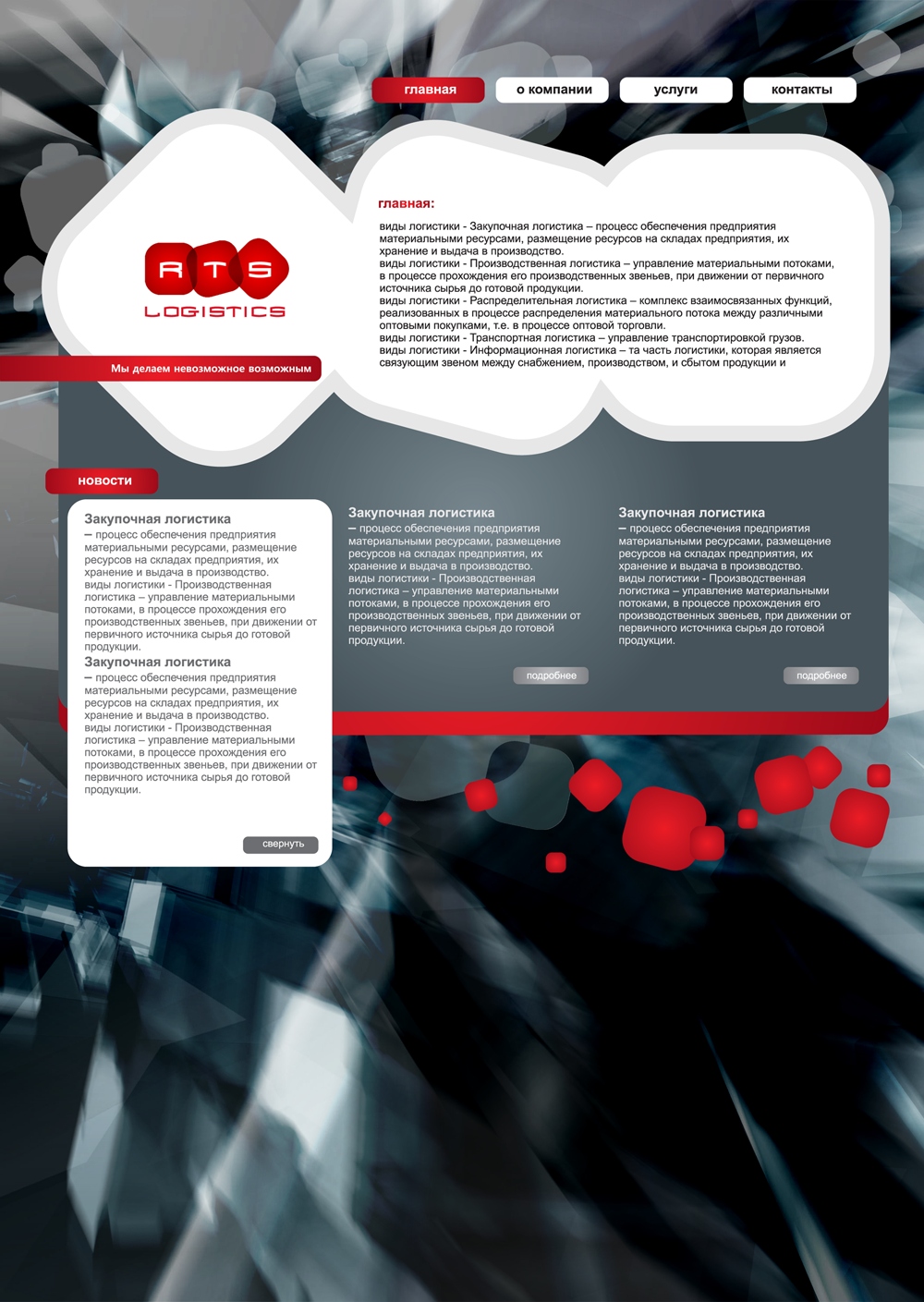 главная
о компании
услуги
контакты

RTS
LOGISTICS

Мы делаем невозможное возможным

главная:

виды логистики - Закупочная логистика – процесс обеспечения предприятия материальными ресурсами, размещение ресурсов на складах предприятия, их хранение и выдача в производство.
виды логистики - Производственная логистика – управление материальными потоками, в процессе прохождения его производственных звеньев, при движении от первичного источника сырья до готовой продукции.
виды логистики - Распределительная логистика – комплекс взаимосвязанных функций, реализованных в процессе распределения материального потока между различными оптовыми покупками, т.е. в процессе оптовой торговли.
виды логистики - Транспортная логистика – управление транспортировкой грузов.
виды логистики - Информационная логистика – та часть логистики, которая является связующим звеном между снабжением, производством, и сбытом продукции и

новости

Закупочная логистика
– процесс обеспечения предприятия материальными ресурсами, размещение ресурсов на складах предприятия, их хранение и выдача в производство.
виды логистики - Производственная логистика – управление материальными потоками, в процессе прохождения его производственных звеньев, при движении от первичного источника сырья до готовой продукции.
Закупочная логистика
– процесс обеспечения предприятия материальными ресурсами, размещение ресурсов на складах предприятия, их хранение и выдача в производство.
виды логистики - Производственная логистика – управление материальными потоками, в процессе прохождения его производственных звеньев, при движении от первичного источника сырья до готовой продукции.

свернуть

Закупочная логистика
– процесс обеспечения предприятия материальными ресурсами, размещение ресурсов на складах предприятия, их хранение и выдача в производство.
виды логистики - Производственная логистика – управление материальными потоками, в процессе прохождения его производственных звеньев, при движении от первичного источника сырья до готовой продукции.

подробнее

Закупочная логистика
– процесс обеспечения предприятия материальными ресурсами, размещение ресурсов на складах предприятия, их хранение и выдача в производство.
виды логистики - Производственная логистика – управление материальными потоками, в процессе прохождения его производственных звеньев, при движении от первичного источника сырья до готовой продукции.

подробнее